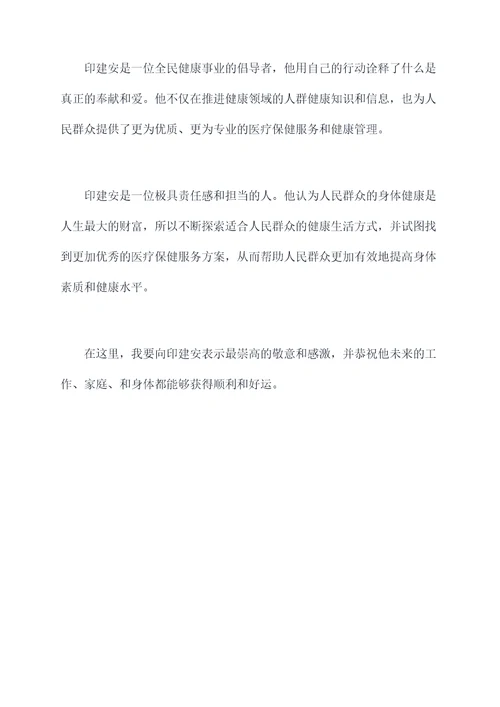 印建安是一位全民健康事业的倡导者，他用自己的行动诠释了什么是真正的奉献和爱。他不仅在推进健康领域的人群健康知识和信息，也为人民群众提供了更为优质、更为专业的医疗保健服务和健康管理。

印建安是一位极具责任感和担当的人。他认为人民群众的身体健康是人生最大的财富，所以不断探索适合人民群众的健康生活方式，并试图找到更加优秀的医疗保健服务方案，从而帮助人民群众更加有效地提高身体素质和健康水平。

在这里，我要向印建安表示最崇高的敬意和感激，并恭祝他未来的工作、家庭、和身体都能够获得顺利和好运。